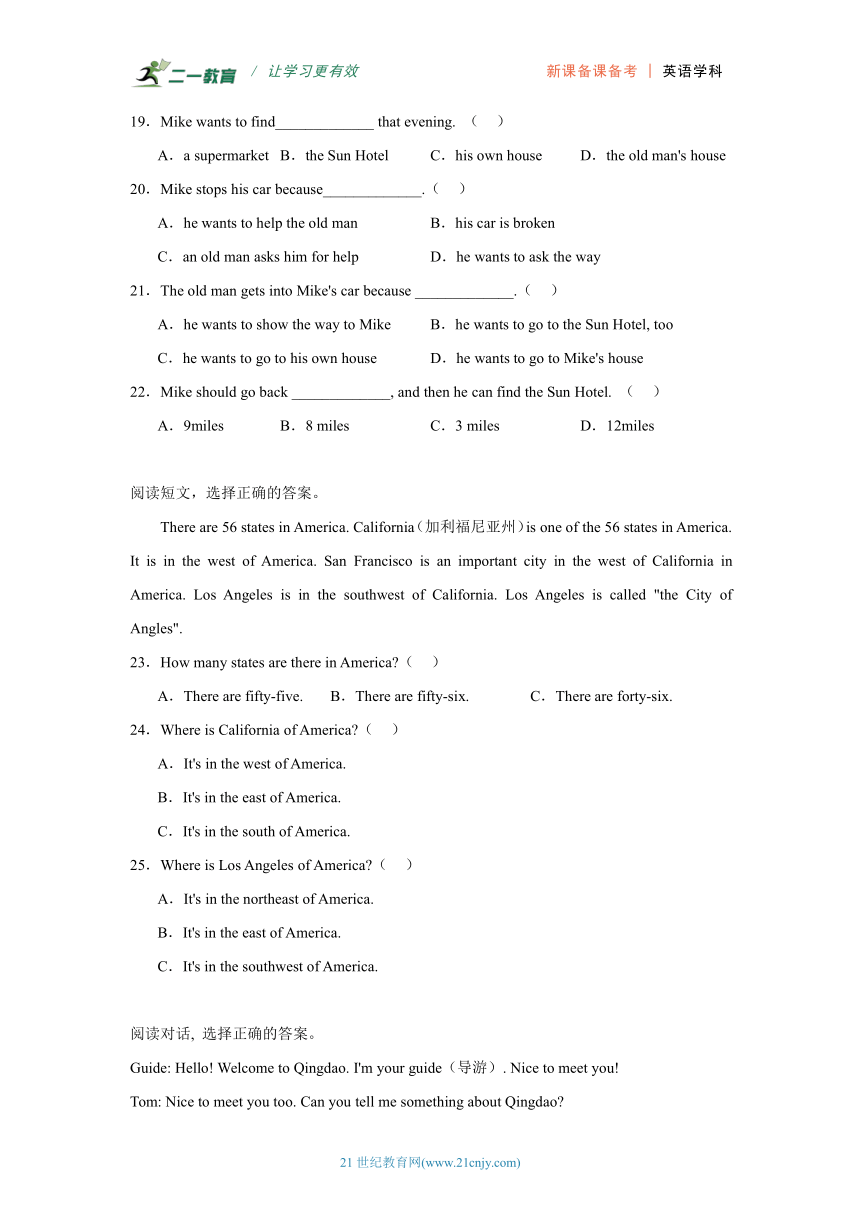 二一教育 / 让学习更有效　　新课备课备考 | 英语学科

19．Mike wants to find_____________ that evening. （　）

A．a supermarket　B．the Sun Hotel　C．his own house　D．the old man's house

20．Mike stops his car because_____________.（　）

A．he wants to help the old man　B．his car is broken

C．an old man asks him for help　D．he wants to ask the way

21．The old man gets into Mike's car because _____________.（　）

A．he wants to show the way to Mike　B．he wants to go to the Sun Hotel, too

C．he wants to go to his own house　D．he wants to go to Mike's house

22．Mike should go back _____________, and then he can find the Sun Hotel. （　）

A．9miles　B．8 miles　C．3 miles　D．12miles

阅读短文，选择正确的答案。

There are 56 states in America. California（加利福尼亚州）is one of the 56 states in America. It is in the west of America. San Francisco is an important city in the west of California in America. Los Angeles is in the southwest of California. Los Angeles is called "the City of Angles".

23．How many states are there in America?（　）

A．There are fifty-five.　B．There are fifty-six.　C．There are forty-six.

24．Where is California of America?（　）

A．It's in the west of America.

B．It's in the east of America.

C．It's in the south of America.

25．Where is Los Angeles of America?（　）

A．It's in the northeast of America.

B．It's in the east of America.

C．It's in the southwest of America.

阅读对话, 选择正确的答案。

Guide: Hello! Welcome to Qingdao. I'm your guide（导游）. Nice to meet you!

Tom: Nice to meet you too. Can you tell me something about Qingdao?

21 世纪教育网(www.21cnjy.com)